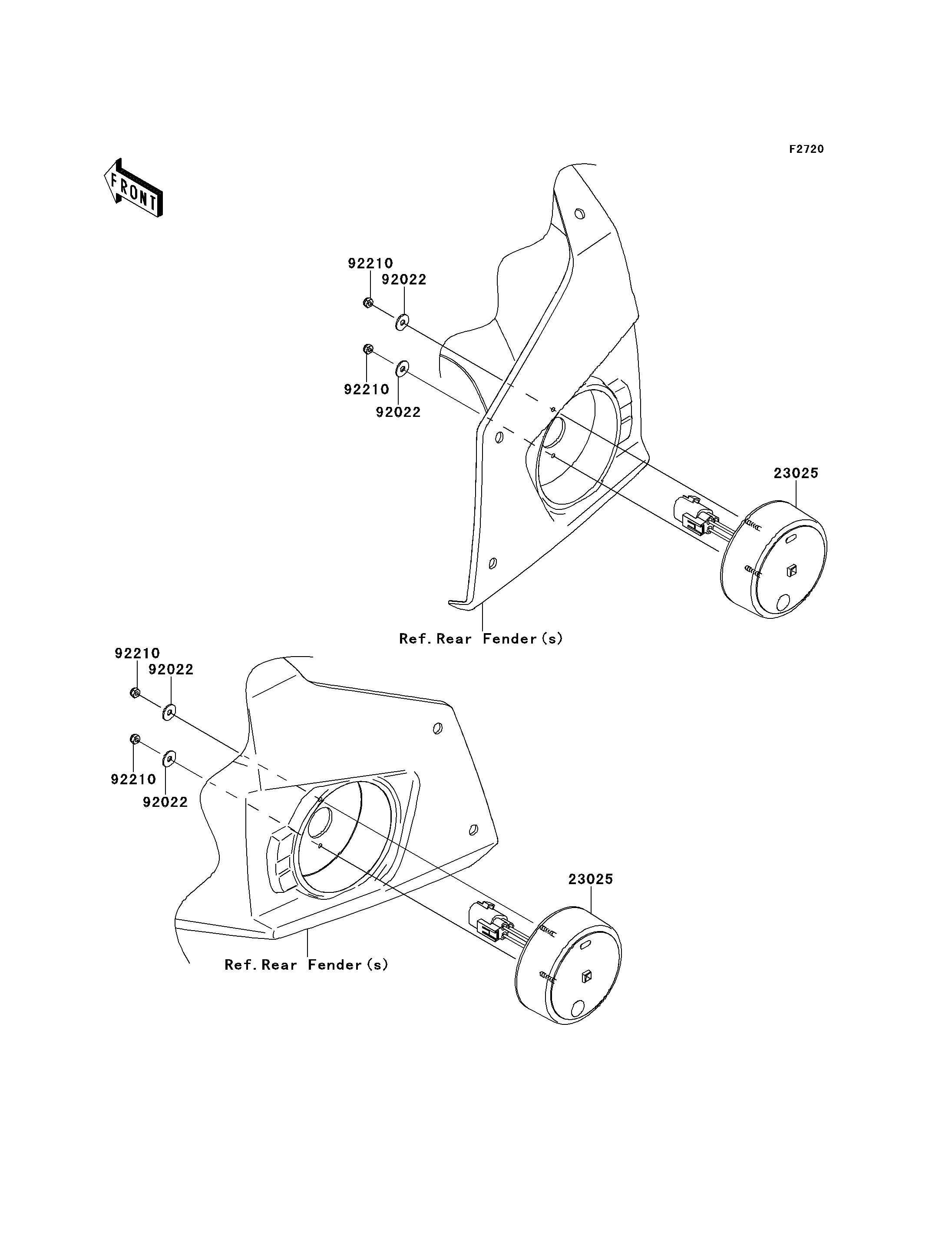 F2720

FRONT

92210
92022
92210
92022
23025
Ref. Rear Fender(s)

92210
92022
92210
92022
23025
Ref. Rear Fender(s)